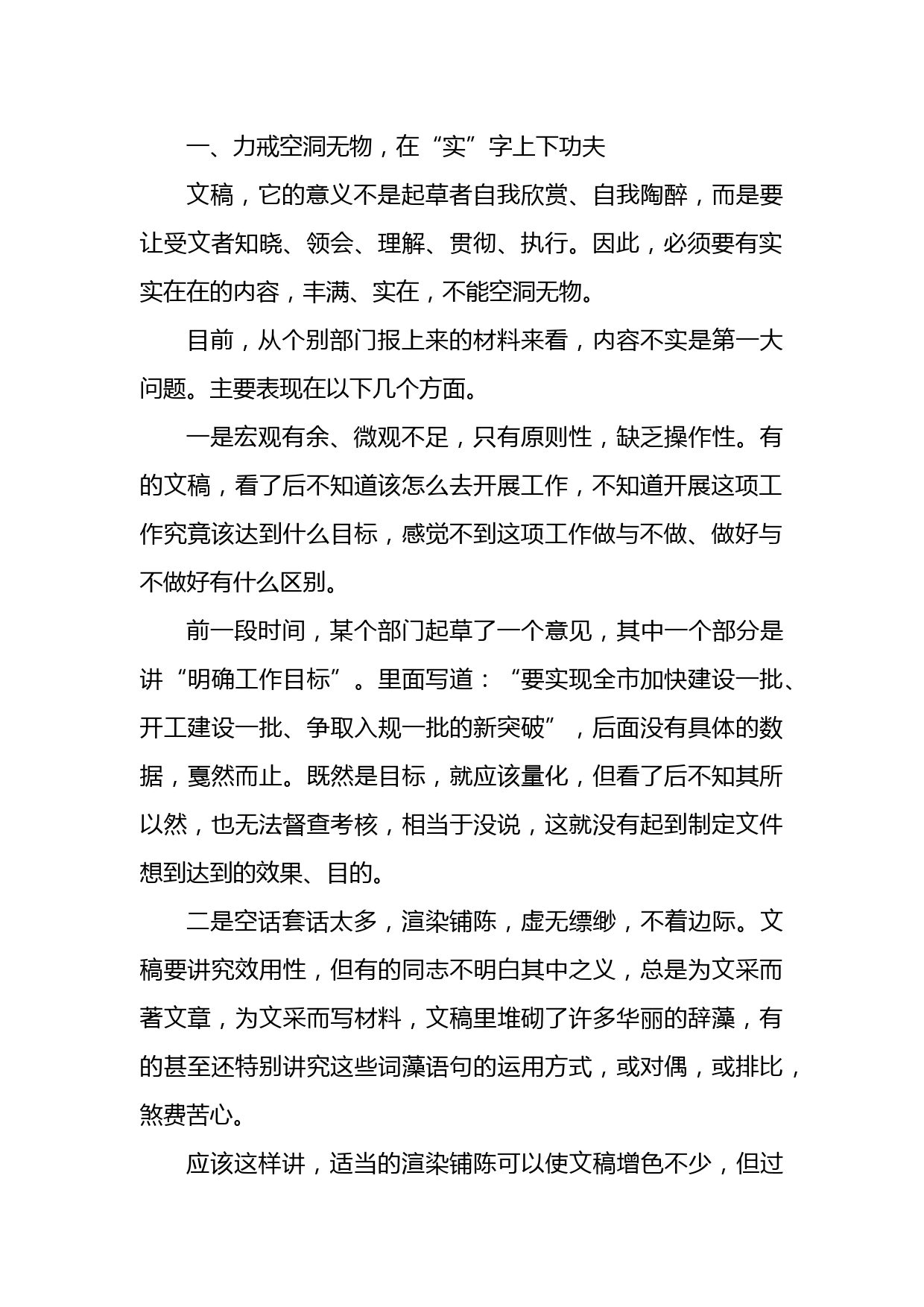 一、力戒空洞无物，在“实”字上下功夫

文稿，它的意义不是起草者自我欣赏、自我陶醉，而是要让受文者知晓、领会、理解、贯彻、执行。因此，必须要有实实在在的内容，丰满、实在，不能空洞无物。

目前，从个别部门报上来的材料来看，内容不实是第一大问题。主要表现在以下几个方面。

一是宏观有余、微观不足，只有原则性，缺乏操作性。有的文稿，看了后不知道该怎么去开展工作，不知道开展这项工作究竟该达到什么目标，感觉不到这项工作做与不做、做好与不做好有什么区别。

前一段时间，某个部门起草了一个意见，其中一个部分是讲“明确工作目标”。里面写道：“要实现全市加快建设一批、开工建设一批、争取入规一批的新突破”，后面没有具体的数据，戛然而止。既然是目标，就应该量化，但看了后不知其所以然，也无法督查考核，相当于没说，这就没有起到制定文件想到达到的效果、目的。

二是空话套话太多，渲染铺陈，虚无缥缈，不着边际。文稿要讲究效用性，但有的同志不明白其中之义，总是为文采而著文章，为文采而写材料，文稿里堆砌了许多华丽的辞藻，有的甚至还特别讲究这些词藻语句的运用方式，或对偶，或排比，煞费苦心。

应该这样讲，适当的渲染铺陈可以使文稿增色不少，但过